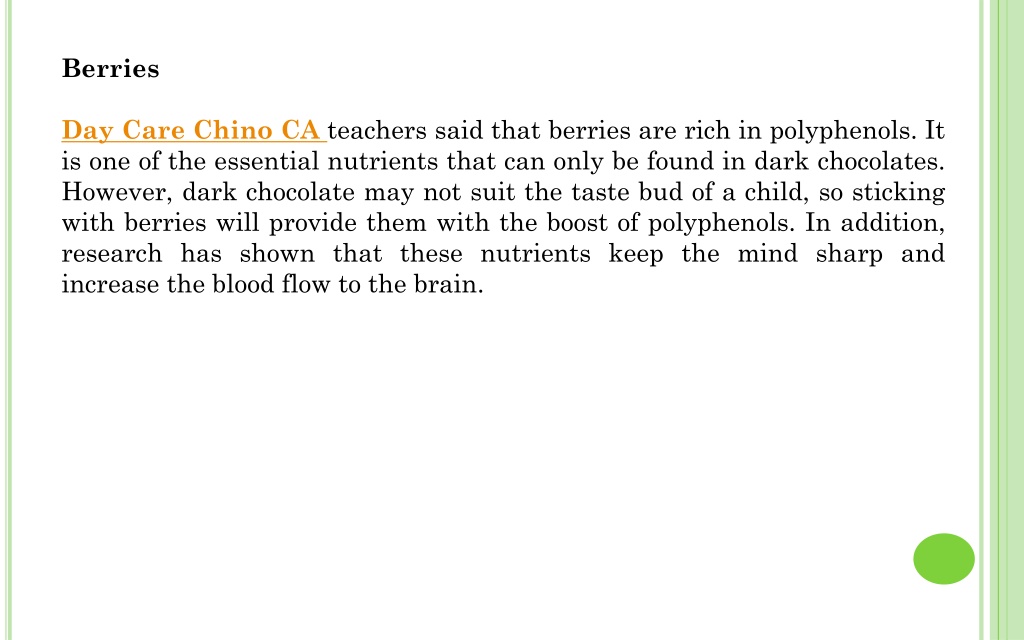 Berries

Day Care Chino CA teachers said that berries are rich in polyphenols. It is one of the essential nutrients that can only be found in dark chocolates. However, dark chocolate may not suit the taste bud of a child, so sticking with berries will provide them with the boost of polyphenols. In addition, research has shown that these nutrients keep the mind sharp and increase the blood flow to the brain.